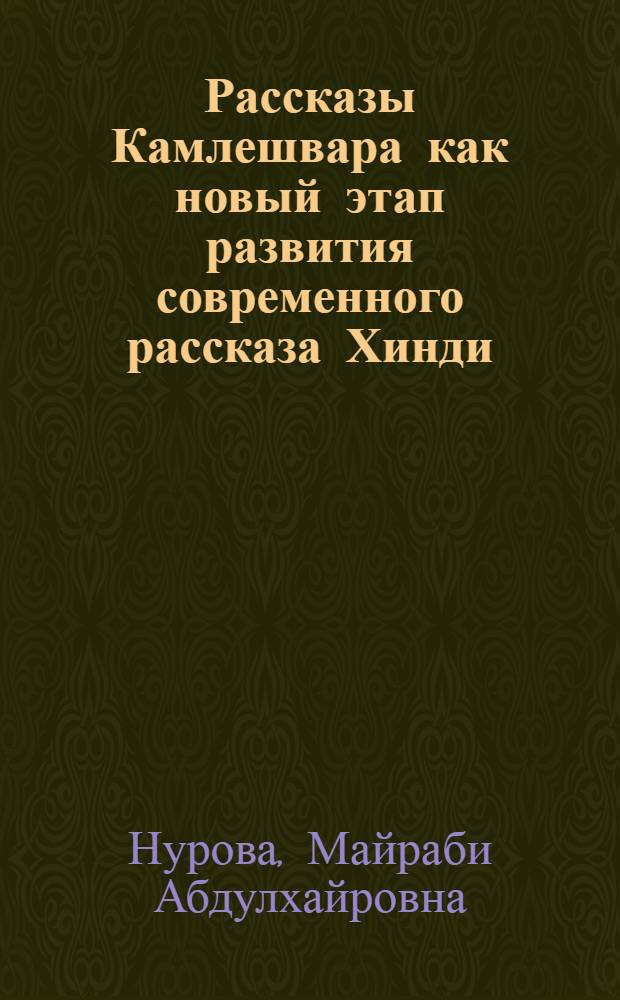 Рассказы Камлешвара как новый этап развития современного рассказа Хинди

Нурова, Майраби Абдулхайровна